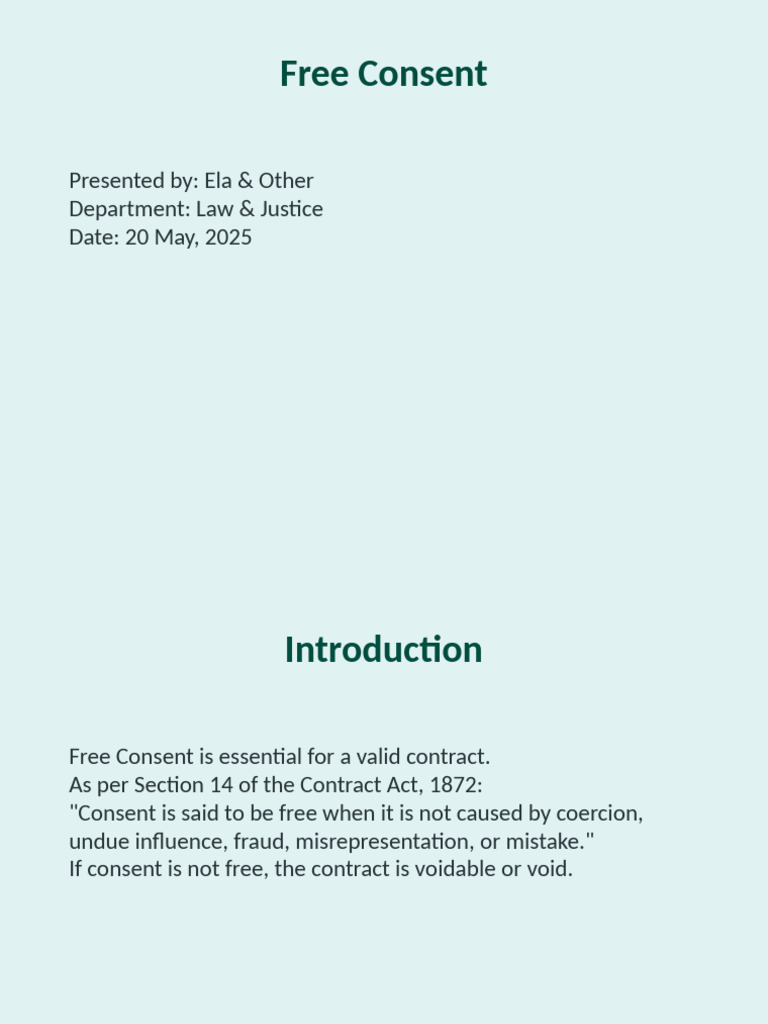 Free Consent

Presented by: Ela & Other
Department: Law & Justice
Date: 20 May, 2025

Introduction

Free Consent is essential for a valid contract.
As per Section 14 of the Contract Act, 1872:
"Consent is said to be free when it is not caused by coercion, undue influence, fraud, misrepresentation, or mistake."
If consent is not free, the contract is voidable or void.